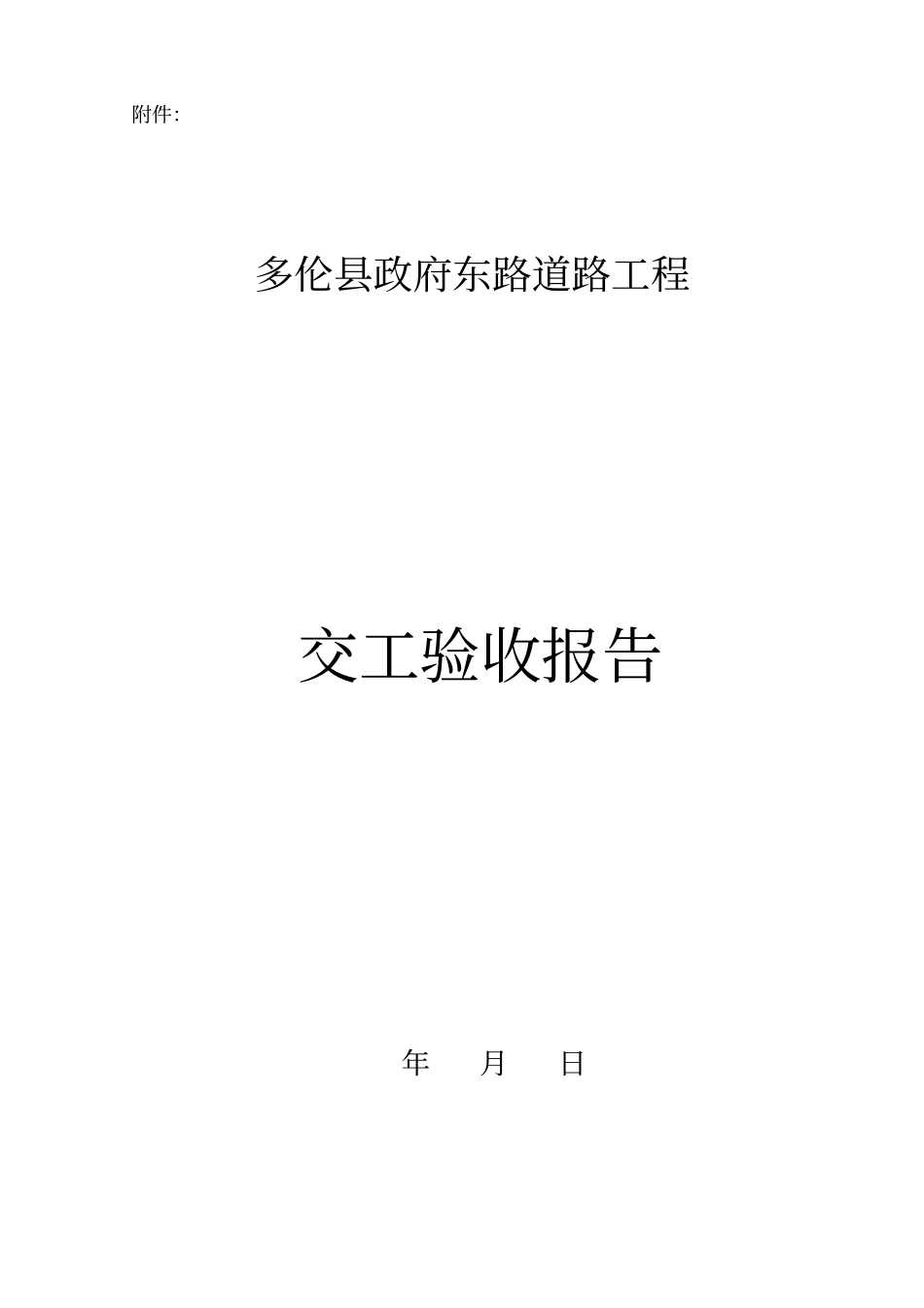 附件:

多伦县政府东路道路工程

交工验收报告

年　　月　　日